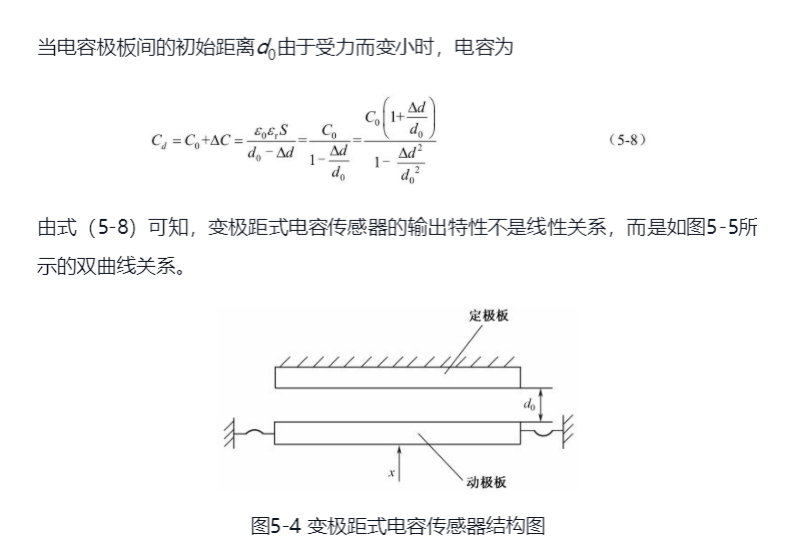 当电容极板间的初始距离$d_0$由于受力而变小时，电容为

$C_d = C_0 + \Delta C = \frac{\varepsilon_0 \varepsilon_r S}{d_0 - \Delta d} = \frac{C_0}{1 - \frac{\Delta d}{d_0}} = \frac{C_0\left(1 + \frac{\Delta d}{d_0}\right)}{1 - \frac{\Delta d^2}{d_0^2}}$ （5-8）

由式（5-8）可知，变极距式电容传感器的输出特性不是线性关系，而是如图5-5所示的双曲线关系。

定极板

$d_0$

$x$

动极板

图5-4 变极距式电容传感器结构图